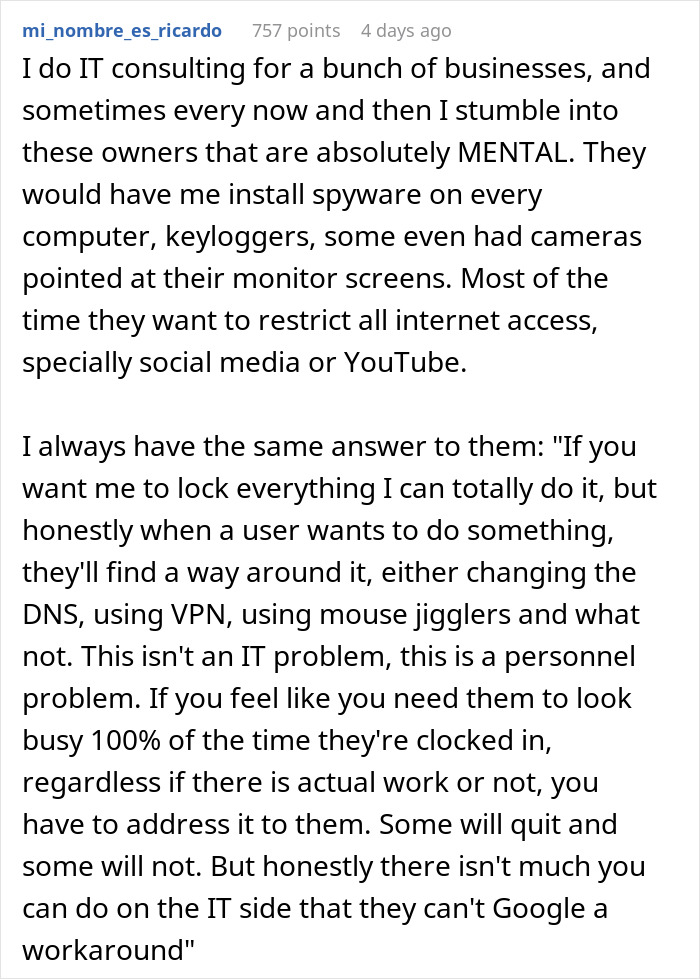 mi_nombre_es_ricardo 757 points 4 days ago

I do IT consulting for a bunch of businesses, and sometimes every now and then I stumble into these owners that are absolutely MENTAL. They would have me install spyware on every computer, keyloggers, some even had cameras pointed at their monitor screens. Most of the time they want to restrict all internet access, specially social media or YouTube.

I always have the same answer to them: "If you want me to lock everything I can totally do it, but honestly when a user wants to do something, they'll find a way around it, either changing the DNS, using VPN, using mouse jigglers and what not. This isn't an IT problem, this is a personnel problem. If you feel like you need them to look busy 100% of the time they're clocked in, regardless if there is actual work or not, you have to address it to them. Some will quit and some will not. But honestly there isn't much you can do on the IT side that they can't Google a workaround"